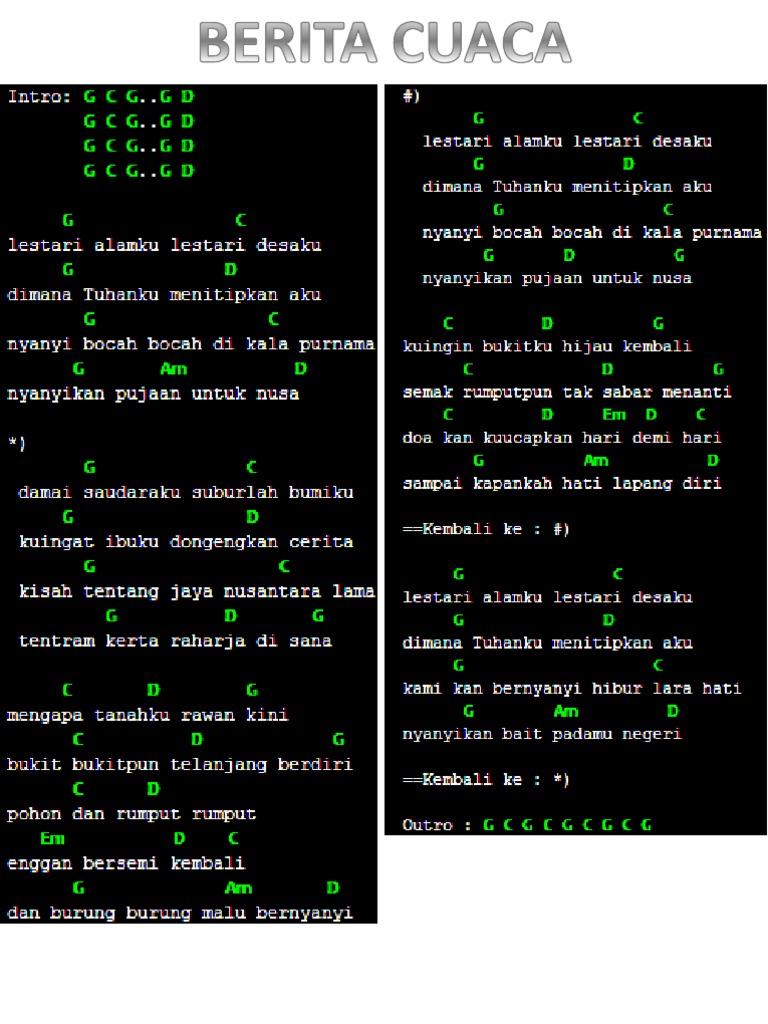 BERITA CUACA

Intro: G C G..G D
G C G..G D
G C G..G D
G C G..G D

G C
lestari alamku lestari desaku
G D
dimana Tuhanku menitipkan aku
G C
nyanyi bocah bocah di kala purnama
G Am D
nyanyikan pujaan untuk nusa

*)
G C
damai saudaraku suburlah bumiku
G D
kuingat ibuku dongengkan cerita
G C
kisah tentang jaya nusantara lama
G D G
tentram kerta raharja di sana

C D G
mengapa tanahku rawan kini
C D G
bukit bukitpun telanjang berdiri
C D
pohon dan rumput rumput
Em D C
enggan bersemi kembali
G Am D
dan burung burung malu bernyanyi

#)
G C
lestari alamku lestari desaku
G D
dimana Tuhanku menitipkan aku
G C
nyanyi bocah bocah di kala purnama
G D G
nyanyikan pujaan untuk nusa

C D G
kuingin bukitku hijau kembali
C D G
semak rumputpun tak sabar menanti
C D Em D C
doa kan kuucapkan hari demi hari
G Am D
sampai kapankah hati lapang diri

==Kembali ke : #)

G C
lestari alamku lestari desaku
G D
dimana Tuhanku menitipkan aku
G C
kami kan bernyanyi hibur lara hati
G Am D
nyanyikan bait padamu negeri

==Kembali ke : *)

Outro : G C G C G C G C G